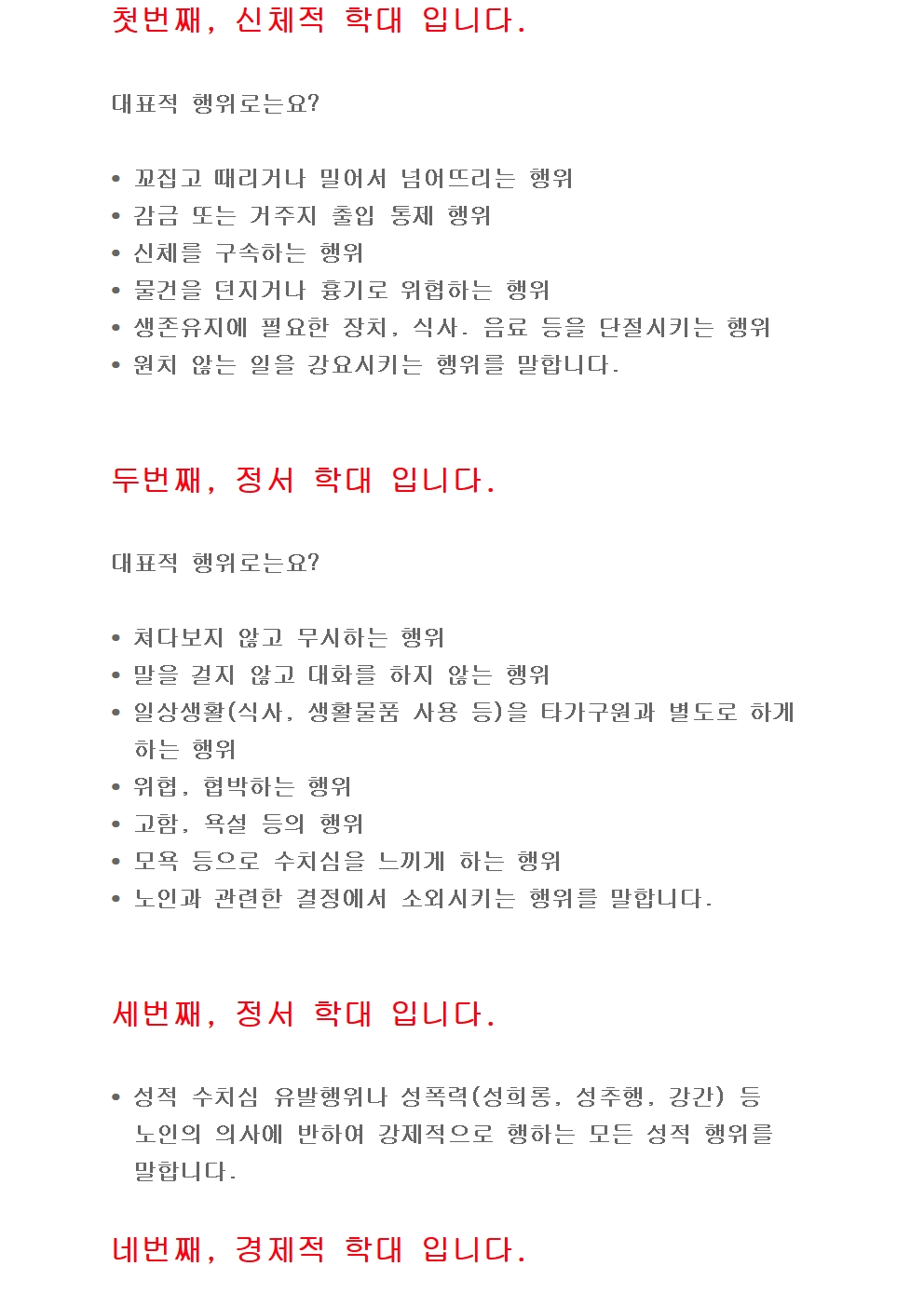 첫번째, 신체적 학대 입니다.

대표적 행위로는요?

• 꼬집고 때리거나 밀어서 넘어뜨리는 행위
• 감금 또는 거주지 출입 통제 행위
• 신체를 구속하는 행위
• 물건을 던지거나 흉기로 위협하는 행위
• 생존유지에 필요한 장치, 식사. 음료 등을 단절시키는 행위
• 원치 않는 일을 강요시키는 행위를 말합니다.

두번째, 정서 학대 입니다.

대표적 행위로는요?

• 쳐다보지 않고 무시하는 행위
• 말을 걸지 않고 대화를 하지 않는 행위
• 일상생활(식사, 생활물품 사용 등)을 타가구원과 별도로 하게 하는 행위
• 위협, 협박하는 행위
• 고함, 욕설 등의 행위
• 모욕 등으로 수치심을 느끼게 하는 행위
• 노인과 관련한 결정에서 소외시키는 행위를 말합니다.

세번째, 정서 학대 입니다.

• 성적 수치심 유발행위나 성폭력(성희롱, 성추행, 강간) 등 노인의 의사에 반하여 강제적으로 행하는 모든 성적 행위를 말합니다.

네번째, 경제적 학대 입니다.